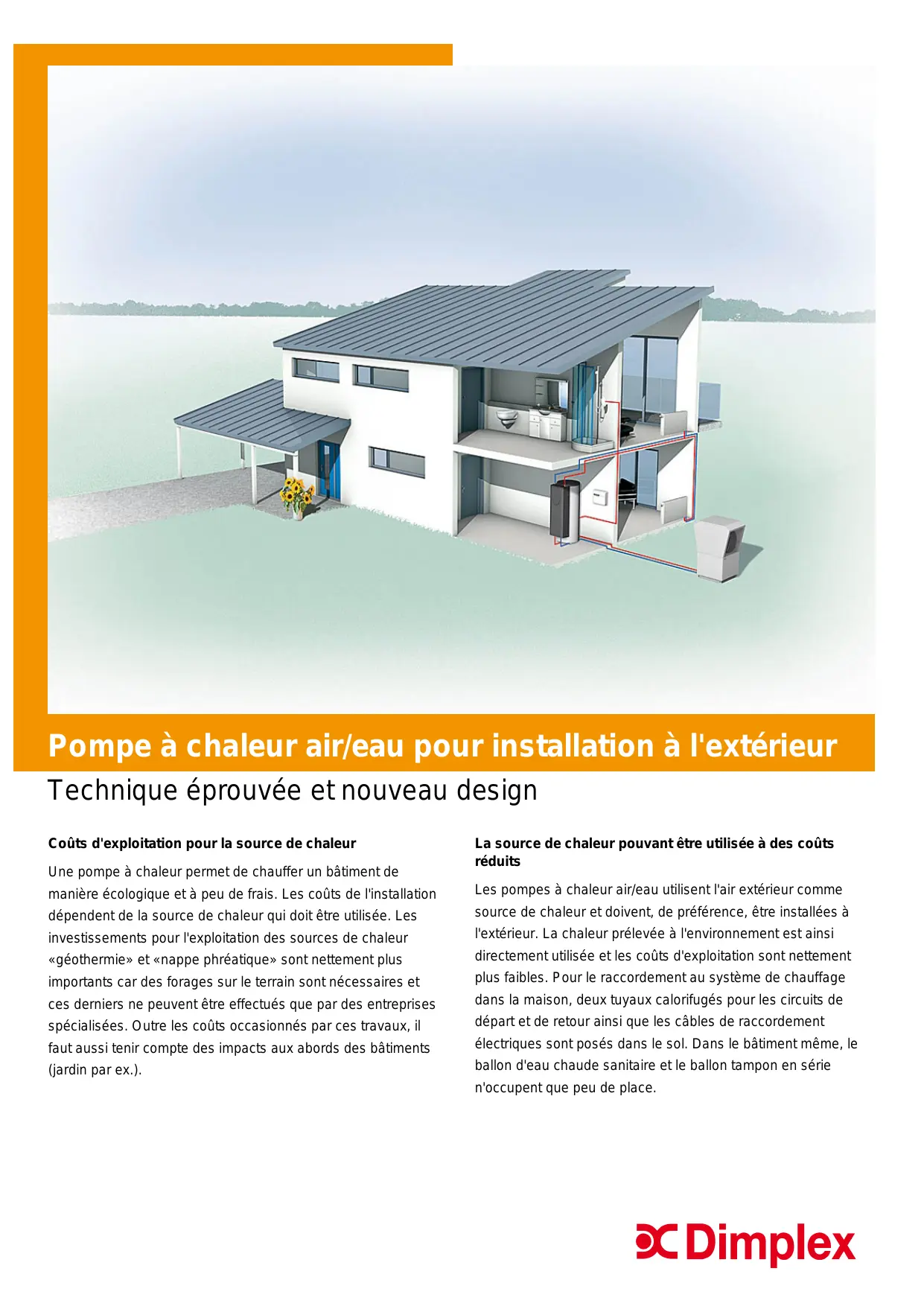 Pompe à chaleur air/eau pour installation à l'extérieur

Technique éprouvée et nouveau design

Coûts d'exploitation pour la source de chaleur

Une pompe à chaleur permet de chauffer un bâtiment de manière écologique et à peu de frais. Les coûts de l'installation dépendent de la source de chaleur qui doit être utilisée. Les investissements pour l'exploitation des sources de chaleur «géothermie» et «nappe phréatique» sont nettement plus importants car des forages sur le terrain sont nécessaires et ces derniers ne peuvent être effectués que par des entreprises spécialisées. Outre les coûts occasionnés par ces travaux, il faut aussi tenir compte des impacts aux abords des bâtiments (jardin par ex.).

La source de chaleur pouvant être utilisée à des coûts réduits

Les pompes à chaleur air/eau utilisent l'air extérieur comme source de chaleur et doivent, de préférence, être installées à l'extérieur. La chaleur prélevée à l'environnement est ainsi directement utilisée et les coûts d'exploitation sont nettement plus faibles. Pour le raccordement au système de chauffage dans la maison, deux tuyaux calorifugés pour les circuits de départ et de retour ainsi que les câbles de raccordement électriques sont posés dans le sol. Dans le bâtiment même, le ballon d'eau chaude sanitaire et le ballon tampon en série n'occupent que peu de place.

Dimplex